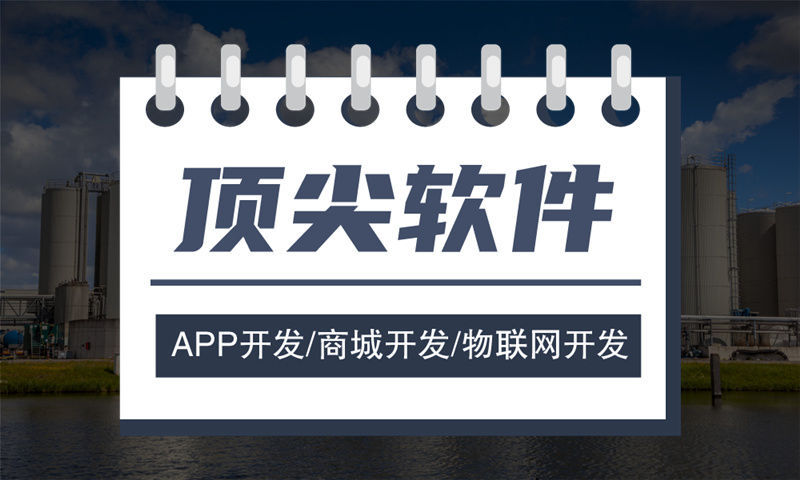 顶尖软件

APP开发/商城开发/物联网开发